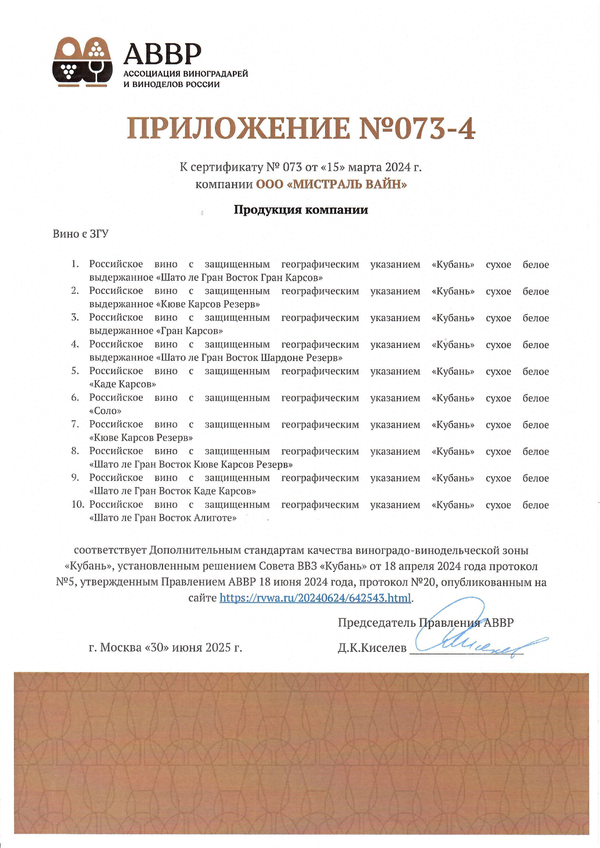 АВВР
АССОЦИАЦИЯ ВИНОГРАДАРЕЙ И ВИНОДЕЛОВ РОССИИ

ПРИЛОЖЕНИЕ №073-4

К сертификату № 073 от «15» марта 2024 г.
компании ООО «МИСТРАЛЬ ВАЙН»

Продукция компании

Вино с ЗГУ

1. Российское вино с защищенным географическим указанием «Кубань» сухое белое выдержанное «Шато ле Гран Восток Гран Карсов»
2. Российское вино с защищенным географическим указанием «Кубань» сухое белое выдержанное «Кюве Карсов Резерв»
3. Российское вино с защищенным географическим указанием «Кубань» сухое белое выдержанное «Гран Карсов»
4. Российское вино с защищенным географическим указанием «Кубань» сухое белое выдержанное «Шато ле Гран Восток Шардоне Резерв»
5. Российское вино с защищенным географическим указанием «Кубань» сухое белое «Каде Карсов»
6. Российское вино с защищенным географическим указанием «Кубань» сухое белое «Соло»
7. Российское вино с защищенным географическим указанием «Кубань» сухое белое «Кюве Карсов Резерв»
8. Российское вино с защищенным географическим указанием «Кубань» сухое белое «Шато ле Гран Восток Кюве Карсов Резерв»
9. Российское вино с защищенным географическим указанием «Кубань» сухое белое «Шато ле Гран Восток Каде Карсов»
10. Российское вино с защищенным географическим указанием «Кубань» сухое белое «Шато ле Гран Восток Алиготе»

соответствует Дополнительным стандартам качества виноградо-винодельческой зоны «Кубань», установленным решением Совета ВВЗ «Кубань» от 18 апреля 2024 года протокол №5, утвержденным Правлением АВВР 18 июня 2024 года, протокол №20, опубликованным на сайте https://rvwa.ru/20240624/642543.html.

Председатель Правления АВВР

г. Москва «30» июня 2025 г.

Д.К.Киселев